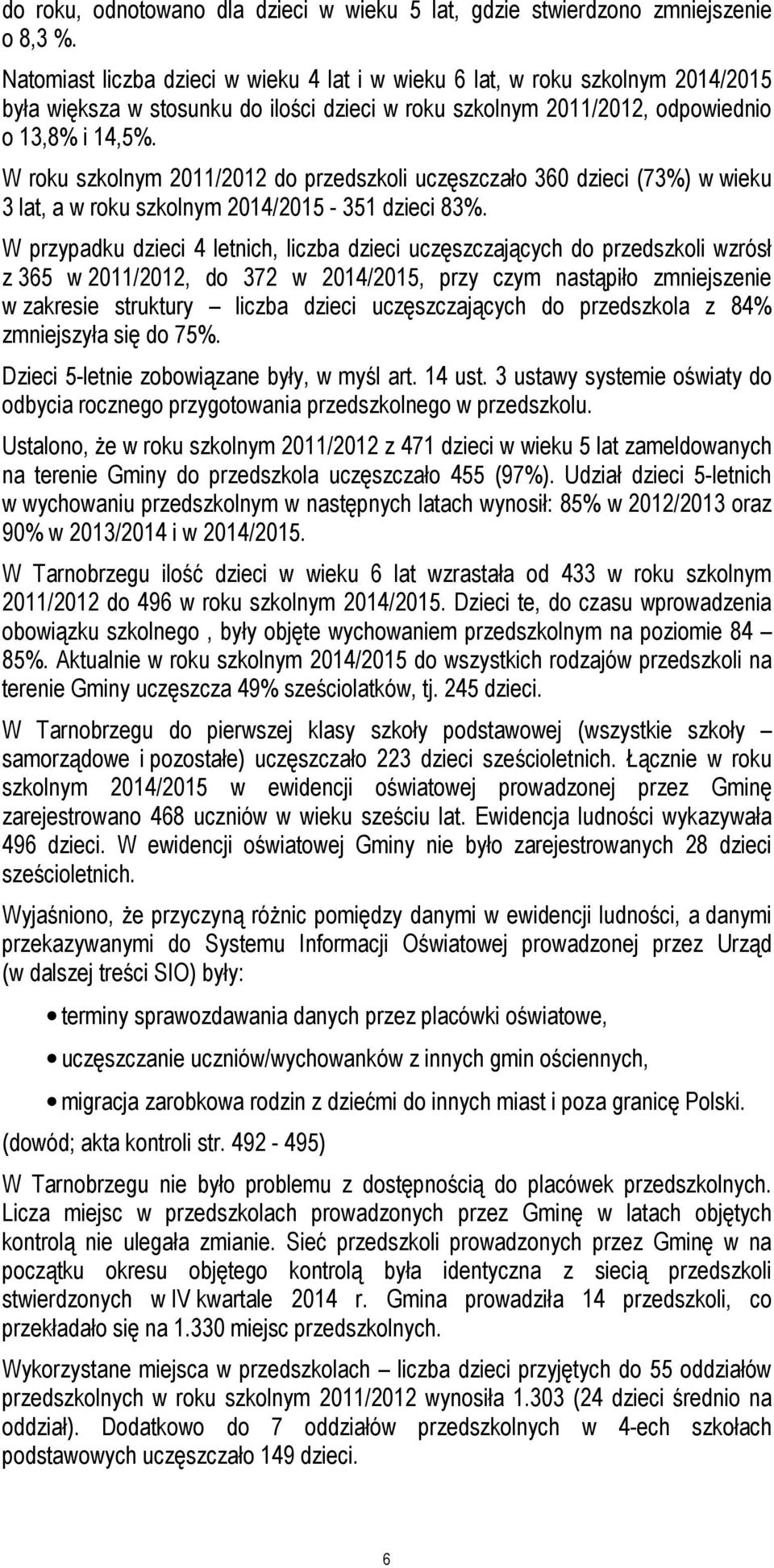 do roku, odnotowano dla dzieci w wieku 5 lat, gdzie stwierdzono zmniejszenie o 8,3 %.

Natomiast liczba dzieci w wieku 4 lat i w wieku 6 lat, w roku szkolnym 2014/2015 była większa w stosunku do ilości dzieci w roku szkolnym 2011/2012, odpowiednio o 13,8% i 14,5%.

W roku szkolnym 2011/2012 do przedszkoli uczęszczało 360 dzieci (73%) w wieku 3 lat, a w roku szkolnym 2014/2015 - 351 dzieci 83%.

W przypadku dzieci 4 letnich, liczba dzieci uczęszczających do przedszkoli wzrósł z 365 w 2011/2012, do 372 w 2014/2015, przy czym nastąpiło zmniejszenie w zakresie struktury – liczba dzieci uczęszczających do przedszkola z 84% zmniejszyła się do 75%.

Dzieci 5-letnie zobowiązane były, w myśl art. 14 ust. 3 ustawy systemie oświaty do odbycia rocznego przygotowania przedszkolnego w przedszkolu.

Ustalono, że w roku szkolnym 2011/2012 z 471 dzieci w wieku 5 lat zameldowanych na terenie Gminy do przedszkola uczęszczało 455 (97%). Udział dzieci 5-letnich w wychowaniu przedszkolnym w następnych latach wynosił: 85% w 2012/2013 oraz 90% w 2013/2014 i w 2014/2015.

W Tarnobrzegu ilość dzieci w wieku 6 lat wzrastała od 433 w roku szkolnym 2011/2012 do 496 w roku szkolnym 2014/2015. Dzieci te, do czasu wprowadzenia obowiązku szkolnego , były objęte wychowaniem przedszkolnym na poziomie 84 – 85%. Aktualnie w roku szkolnym 2014/2015 do wszystkich rodzajów przedszkoli na terenie Gminy uczęszcza 49% sześciolatków, tj. 245 dzieci.

W Tarnobrzegu do pierwszej klasy szkoły podstawowej (wszystkie szkoły – samorządowe i pozostałe) uczęszczało 223 dzieci sześcioletnich. Łącznie w roku szkolnym 2014/2015 w ewidencji oświatowej prowadzonej przez Gminę zarejestrowano 468 uczniów w wieku sześciu lat. Ewidencja ludności wykazywała 496 dzieci. W ewidencji oświatowej Gminy nie było zarejestrowanych 28 dzieci sześcioletnich.

Wyjaśniono, że przyczyną różnic pomiędzy danymi w ewidencji ludności, a danymi przekazywanymi do Systemu Informacji Oświatowej prowadzonej przez Urząd (w dalszej treści SIO) były:

• terminy sprawozdawania danych przez placówki oświatowe,

• uczęszczanie uczniów/wychowanków z innych gmin ościennych,

• migracja zarobkowa rodzin z dziećmi do innych miast i poza granicę Polski.

(dowód; akta kontroli str. 492 - 495)

W Tarnobrzegu nie było problemu z dostępnością do placówek przedszkolnych. Licza miejsc w przedszkolach prowadzonych przez Gminę w latach objętych kontrolą nie ulegała zmianie. Sieć przedszkoli prowadzonych przez Gminę w na początku okresu objętego kontrolą była identyczna z siecią przedszkoli stwierdzonych w IV kwartale 2014 r. Gmina prowadziła 14 przedszkoli, co przekładało się na 1.330 miejsc przedszkolnych.

Wykorzystane miejsca w przedszkolach – liczba dzieci przyjętych do 55 oddziałów przedszkolnych w roku szkolnym 2011/2012 wynosiła 1.303 (24 dzieci średnio na oddział). Dodatkowo do 7 oddziałów przedszkolnych w 4-ech szkołach podstawowych uczęszczało 149 dzieci.

6